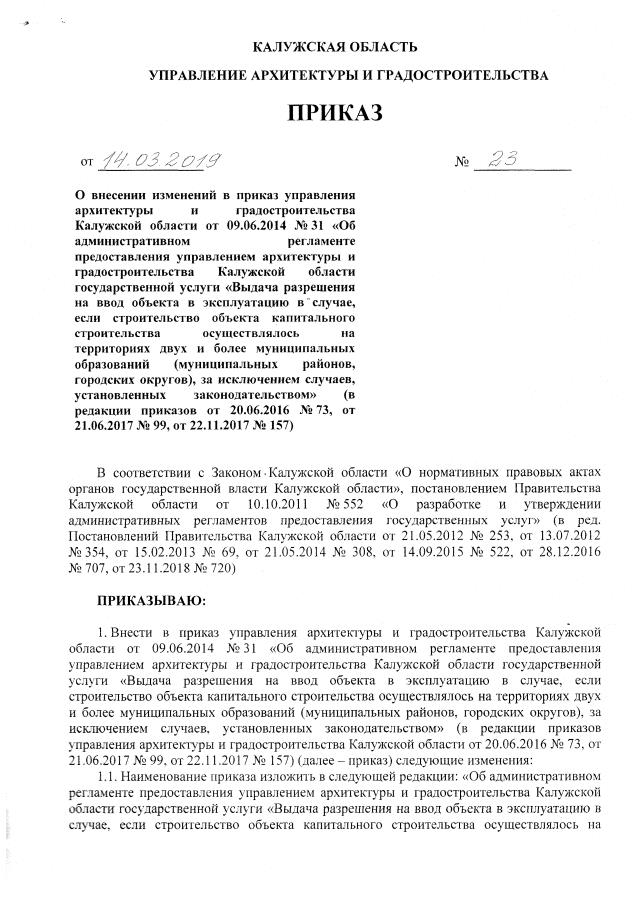 КАЛУЖСКАЯ ОБЛАСТЬ

УПРАВЛЕНИЕ АРХИТЕКТУРЫ И ГРАДОСТРОИТЕЛЬСТВА

ПРИКАЗ

от 14.03.2019 № 23

О внесении изменений в приказ управления архитектуры и градостроительства Калужской области от 09.06.2014 № 31 «Об административном регламенте предоставления управлением архитектуры и градостроительства Калужской области государственной услуги «Выдача разрешения на ввод объекта в эксплуатацию в случае, если строительство объекта капитального строительства осуществлялось на территориях двух и более муниципальных образований (муниципальных районов, городских округов), за исключением случаев, установленных законодательством» (в редакции приказов от 20.06.2016 № 73, от 21.06.2017 № 99, от 22.11.2017 № 157)

В соответствии с Законом Калужской области «О нормативных правовых актах органов государственной власти Калужской области», постановлением Правительства Калужской области от 10.10.2011 № 552 «О разработке и утверждении административных регламентов предоставления государственных услуг» (в ред. Постановлений Правительства Калужской области от 21.05.2012 № 253, от 13.07.2012 № 354, от 15.02.2013 № 69, от 21.05.2014 № 308, от 14.09.2015 № 522, от 28.12.2016 № 707, от 23.11.2018 № 720)

ПРИКАЗЫВАЮ:

1. Внести в приказ управления архитектуры и градостроительства Калужской области от 09.06.2014 № 31 «Об административном регламенте предоставления управлением архитектуры и градостроительства Калужской области государственной услуги «Выдача разрешения на ввод объекта в эксплуатацию в случае, если строительство объекта капитального строительства осуществлялось на территориях двух и более муниципальных образований (муниципальных районов, городских округов), за исключением случаев, установленных законодательством» (в редакции приказов управления архитектуры и градостроительства Калужской области от 20.06.2016 № 73, от 21.06.2017 № 99, от 22.11.2017 № 157) (далее – приказ) следующие изменения:

1.1. Наименование приказа изложить в следующей редакции: «Об административном регламенте предоставления управлением архитектуры и градостроительства Калужской области государственной услуги «Выдача разрешения на ввод объекта в эксплуатацию в случае, если строительство объекта капитального строительства осуществлялось на